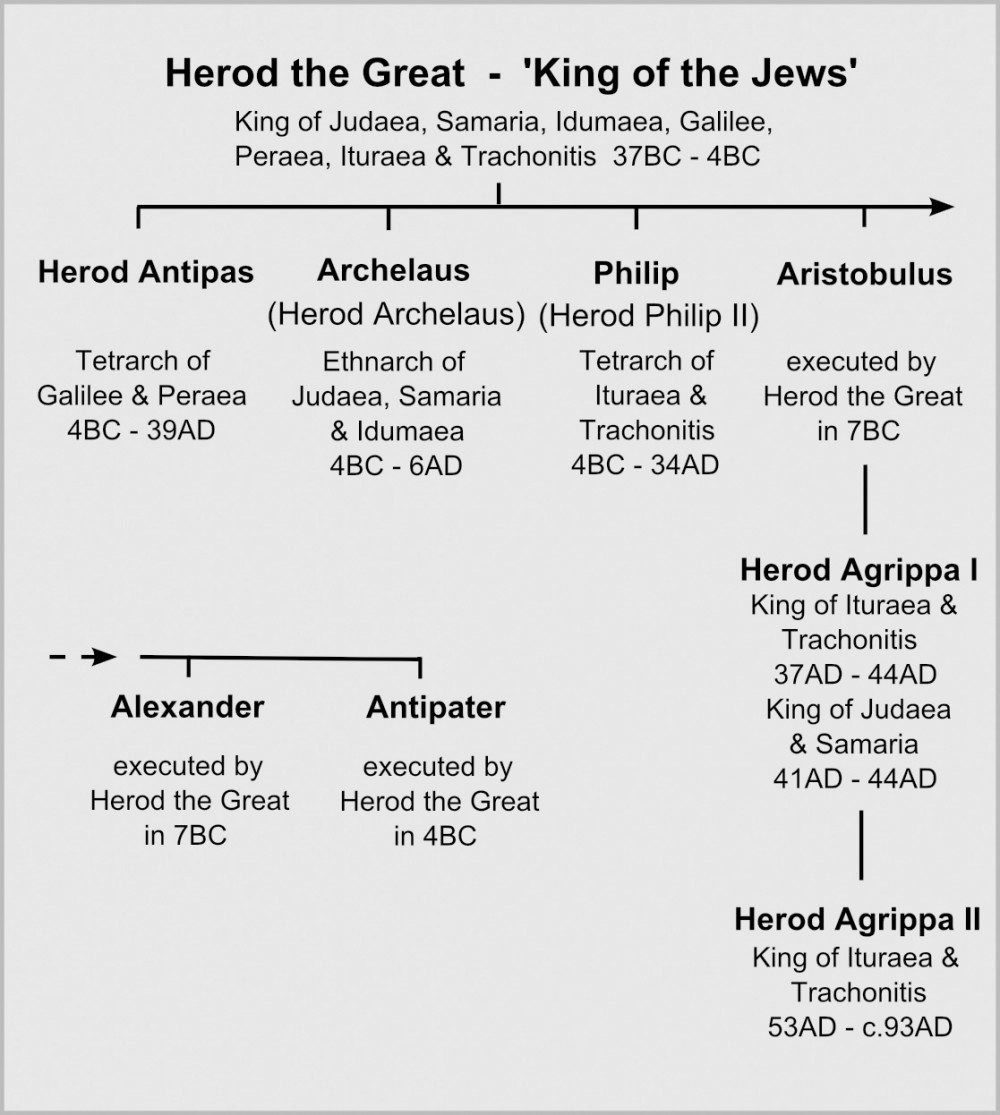 Herod the Great - 'King of the Jews'

King of Judaea, Samaria, Idumaea, Galilee, Peraea, Ituraea & Trachonitis 37BC - 4BC

Herod Antipas

Tetrarch of Galilee & Peraea 4BC - 39AD

Archelaus (Herod Archelaus)

Ethnarch of Judaea, Samaria & Idumaea 4BC - 6AD

Philip (Herod Philip II)

Tetrarch of Ituraea & Trachonitis 4BC - 34AD

Aristobulus

executed by Herod the Great in 7BC

Herod Agrippa I

King of Ituraea & Trachonitis 37AD - 44AD King of Judaea & Samaria 41AD - 44AD

Herod Agrippa II

King of Ituraea & Trachonitis 53AD - c.93AD

Alexander

executed by Herod the Great in 7BC

Antipater

executed by Herod the Great in 4BC